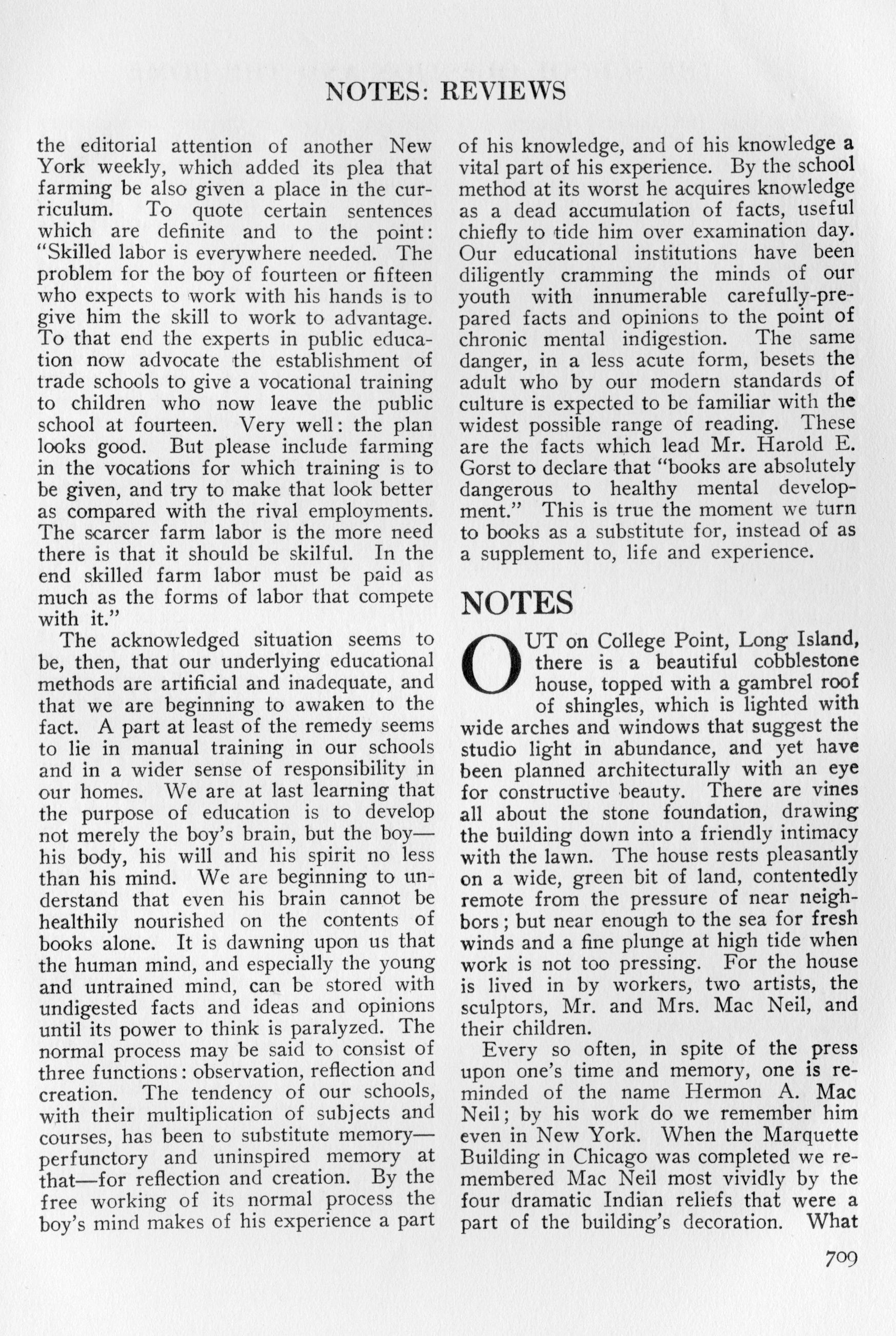 NOTES: REVIEWS

the editorial attention of another New York weekly, which added its plea that farming be also given a place in the curriculum. To quote certain sentences which are definite and to the point: "Skilled labor is everywhere needed. The problem for the boy of fourteen or fifteen who expects to work with his hands is to give him the skill to work to advantage. To that end the experts in public education now advocate the establishment of trade schools to give a vocational training to children who now leave the public school at fourteen. Very well: the plan looks good. But please include farming in the vocations for which training is to be given, and try to make that look better as compared with the rival employments. The scarcer farm labor is the more need there is that it should be skilful. In the end skilled farm labor must be paid as much as the forms of labor that compete with it."

The acknowledged situation seems to be, then, that our underlying educational methods are artificial and inadequate, and that we are beginning to awaken to the fact. A part at least of the remedy seems to lie in manual training in our schools and in a wider sense of responsibility in our homes. We are at last learning that the purpose of education is to develop not merely the boy's brain, but the boy—his body, his will and his spirit no less than his mind. We are beginning to understand that even his brain cannot be healthily nourished on the contents of books alone. It is dawning upon us that the human mind, and especially the young and untrained mind, can be stored with undigested facts and ideas and opinions until its power to think is paralyzed. The normal process may be said to consist of three functions: observation, reflection and creation. The tendency of our schools, with their multiplication of subjects and courses, has been to substitute memory—perfunctory and uninspired memory at that—for reflection and creation. By the free working of its normal process the boy's mind makes of his experience a part of his knowledge, and of his knowledge a vital part of his experience. By the school method at its worst he acquires knowledge as a dead accumulation of facts, useful chiefly to tide him over examination day. Our educational institutions have been diligently cramming the minds of our youth with innumerable carefully-prepared facts and opinions to the point of chronic mental indigestion. The same danger, in a less acute form, besets the adult who by our modern standards of culture is expected to be familiar with the widest possible range of reading. These are the facts which lead Mr. Harold E. Gorst to declare that "books are absolutely dangerous to healthy mental development." This is true the moment we turn to books as a substitute for, instead of as a supplement to, life and experience.

NOTES

OUT on College Point, Long Island, there is a beautiful cobblestone house, topped with a gambrel roof of shingles, which is lighted with wide arches and windows that suggest the studio light in abundance, and yet have been planned architecturally with an eye for constructive beauty. There are vines all about the stone foundation, drawing the building down into a friendly intimacy with the lawn. The house rests pleasantly on a wide, green bit of land, contentedly remote from the pressure of near neighbors; but near enough to the sea for fresh winds and a fine plunge at high tide when work is not too pressing. For the house is lived in by workers, two artists, the sculptors, Mr. and Mrs. Mac Neil, and their children.

Every so often, in spite of the press upon one's time and memory, one is reminded of the name Hermon A. Mac Neil; by his work do we remember him even in New York. When the Marquette Building in Chicago was completed we remembered Mac Neil most vividly by the four dramatic Indian reliefs that were a part of the building's decoration. What

709